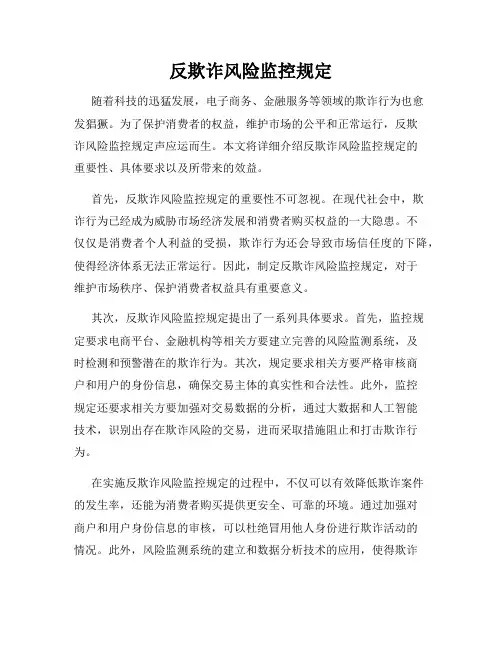 反欺诈风险监控规定

随着科技的迅猛发展，电子商务、金融服务等领域的欺诈行为也愈发猖獗。为了保护消费者的权益，维护市场的公平和正常运行，反欺诈风险监控规定声应运而生。本文将详细介绍反欺诈风险监控规定的重要性、具体要求以及所带来的效益。

首先，反欺诈风险监控规定的重要性不可忽视。在现代社会中，欺诈行为已经成为威胁市场经济发展和消费者购买权益的一大隐患。不仅仅是消费者个人利益的受损，欺诈行为还会导致市场信任度的下降，使得经济体系无法正常运行。因此，制定反欺诈风险监控规定，对于维护市场秩序、保护消费者权益具有重要意义。

其次，反欺诈风险监控规定提出了一系列具体要求。首先，监控规定要求电商平台、金融机构等相关方要建立完善的风险监测系统，及时检测和预警潜在的欺诈行为。其次，规定要求相关方要严格审核商户和用户的身份信息，确保交易主体的真实性和合法性。此外，监控规定还要求相关方要加强对交易数据的分析，通过大数据和人工智能技术，识别出存在欺诈风险的交易，进而采取措施阻止和打击欺诈行为。

在实施反欺诈风险监控规定的过程中，不仅可以有效降低欺诈案件的发生率，还能为消费者购买提供更安全、可靠的环境。通过加强对商户和用户身份信息的审核，可以杜绝冒用他人身份进行欺诈活动的情况。此外，风险监测系统的建立和数据分析技术的应用，使得欺诈